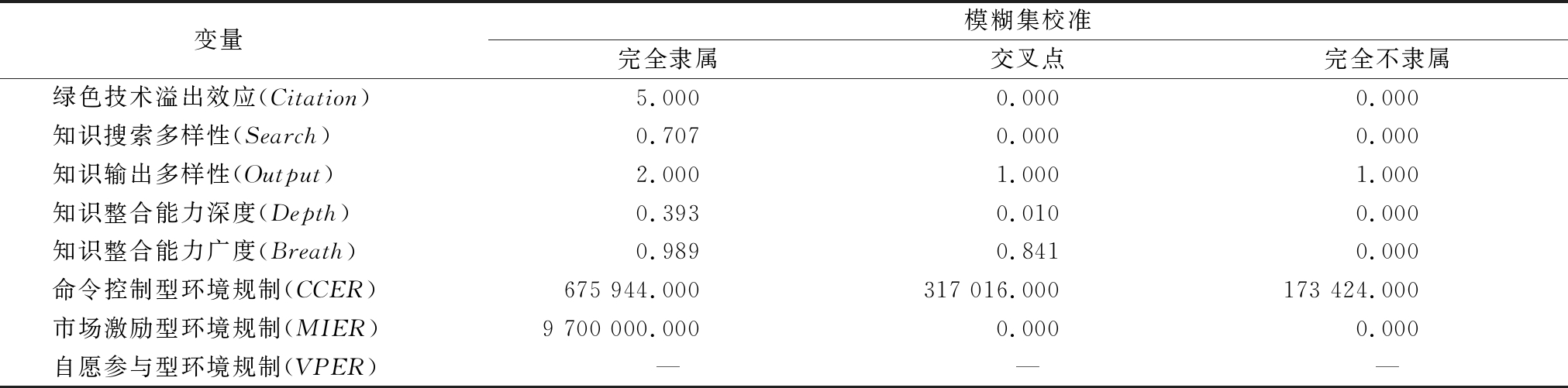 | 变量 | 模糊集校准 | | |
|---|---|---|---|
| | 完全隶属 | 交叉点 | 完全不隶属 |
| 绿色技术溢出效应(Citation) | 5.000 | 0.000 | 0.000 |
| 知识搜索多样性(Search) | 0.707 | 0.000 | 0.000 |
| 知识输出多样性(Output) | 2.000 | 1.000 | 1.000 |
| 知识整合能力深度(Depth) | 0.393 | 0.010 | 0.000 |
| 知识整合能力广度(Breath) | 0.989 | 0.841 | 0.000 |
| 命令控制型环境规制(CCER) | 675 944.000 | 317 016.000 | 173 424.000 |
| 市场激励型环境规制(MIER) | 9 700 000.000 | 0.000 | 0.000 |
| 自愿参与型环境规制(VPER) | — | — | — |